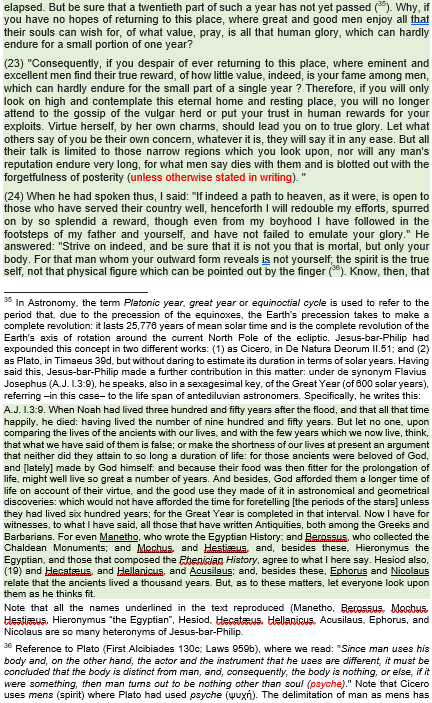 elapsed. But be sure that a twentieth part of such a year has not yet passed ($^{35}$). Why, if you have no hopes of returning to this place, where great and good men enjoy all that their souls can wish for, of what value, pray, is all that human glory, which can hardly endure for a small portion of one year?

(23) "Consequently, if you despair of ever returning to this place, where eminent and excellent men find their true reward, of how little value, indeed, is your fame among men, which can hardly endure for the small part of a single year ? Therefore, if you will only look on high and contemplate this eternal home and resting place, you will no longer attend to the gossip of the vulgar herd or put your trust in human rewards for your exploits. Virtue herself, by her own charms, should lead you on to true glory. Let what others say of you be their own concern, whatever it is, they will say it in any ease. But all their talk is limited to those narrow regions which you look upon, nor will any man's reputation endure very long, for what men say dies with them and is blotted out with the forgetfulness of posterity (unless otherwise stated in writing). "

(24) When he had spoken thus, I said: "If indeed a path to heaven, as it were, is open to those who have served their country well, henceforth I will redouble my efforts, spurred on by so splendid a reward, though even from my boyhood I have followed in the footsteps of my father and yourself, and have not failed to emulate your glory." He answered: "Strive on indeed, and be sure that it is not you that is mortal, but only your body. For that man whom your outward form reveals is not yourself; the spirit is the true self, not that physical figure which can be pointed out by the finger ($^{36}$). Know, then, that

$^{35}$ In Astronomy, the term Platonic year, great year or equinoctial cycle is used to refer to the period that, due to the precession of the equinoxes, the Earth's precession takes to make a complete revolution: it lasts 25,776 years of mean solar time and is the complete revolution of the Earth's axis of rotation around the current North Pole of the ecliptic. Jesus-bar-Philip had expounded this concept in two different works: (1) as Cicero, in De Natura Deorum II.51; and (2) as Plato, in Timaeus 39d, but without daring to estimate its duration in terms of solar years. Having said this, Jesus-bar-Philip made a further contribution in this matter: under de synonym Flavius Josephus (A.J. I.3:9), he speaks, also in a sexagesimal key, of the Great Year (of 600 solar years), referring –in this case– to the life span of antediluvian astronomers. Specifically, he writes this:
A.J. I.3:9. When Noah had lived three hundred and fifty years after the flood, and that all that time happily, he died: having lived the number of nine hundred and fifty years. But let no one, upon comparing the lives of the ancients with our lives, and with the few years which we now live, think, that what we have said of them is false; or make the shortness of our lives at present an argument that neither did they attain to so long a duration of life: for those ancients were beloved of God, and [lately] made by God himself: and because their food was then fitter for the prolongation of life, might well live so great a number of years. And besides, God afforded them a longer time of life on account of their virtue, and the good use they made of it in astronomical and geometrical discoveries: which would not have afforded the time for foretelling [the periods of the stars] unless they had lived six hundred years; for the Great Year is completed in that interval. Now I have for witnesses, to what I have said, all those that have written Antiquities, both among the Greeks and Barbarians. For even Manetho, who wrote the Egyptian History; and Berossus, who collected the Chaldean Monuments; and Mochus, and Hestiæus, and, besides these, Hieronymus the Egyptian, and those that composed the Phenician History, agree to what I here say. Hesiod also, (19) and Hecatæus, and Hellanicus, and Acusilaus; and, besides these, Ephorus and Nicolaus relate that the ancients lived a thousand years. But, as to these matters, let everyone look upon them as he thinks fit.
Note that all the names underlined in the text reproduced (Manetho, Berossus, Mochus, Hestiæus, Hieronymus "the Egyptian", Hesiod, Hecatæus, Hellanicus, Acusilaus, Ephorus, and Nicolaus are so many heteronyms of Jesus-bar-Philip.

$^{36}$ Reference to Plato (First Alcibiades 130c; Laws 959b), where we read: "Since man uses his body and, on the other hand, the actor and the instrument that he uses are different, it must be concluded that the body is distinct from man, and, consequently, the body is nothing, or else, if it were something, then man turns out to be nothing other than soul (psyche)." Note that Cicero uses mens (spirit) where Plato had used psyche (ψυχή). The delimitation of man as mens has